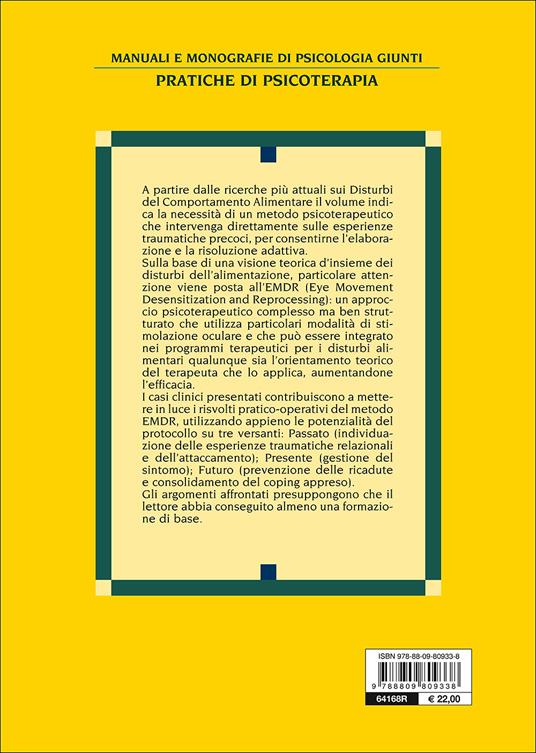 MANUALI E MONOGRAFIE DI PSICOLOGIA GIUNTI
PRATICHE DI PSICOTERAPIA

A partire dalle ricerche più attuali sui Disturbi del Comportamento Alimentare il volume indica la necessità di un metodo psicoterapeutico che intervenga direttamente sulle esperienze traumatiche precoci, per consentirne l'elaborazione e la risoluzione adattiva.
Sulla base di una visione teorica d'insieme dei disturbi dell'alimentazione, particolare attenzione viene posta all'EMDR (Eye Movement Desensitization and Reprocessing): un approccio psicoterapeutico complesso ma ben strutturato che utilizza particolari modalità di stimolazione oculare e che può essere integrato nei programmi terapeutici per i disturbi alimentari qualunque sia l'orientamento teorico del terapeuta che lo applica, aumentandone l'efficacia.
I casi clinici presentati contribuiscono a mettere in luce i risvolti pratico-operativi del metodo EMDR, utilizzando appieno le potenzialità del protocollo su tre versanti: Passato (individuazione delle esperienze traumatiche relazionali e dell'attaccamento); Presente (gestione del sintomo); Futuro (prevenzione delle ricadute e consolidamento del coping appreso).
Gli argomenti affrontati presuppongono che il lettore abbia conseguito almeno una formazione di base.

ISBN 978-88-09-80933-8
9 788809 809338
64168R
€ 22,00